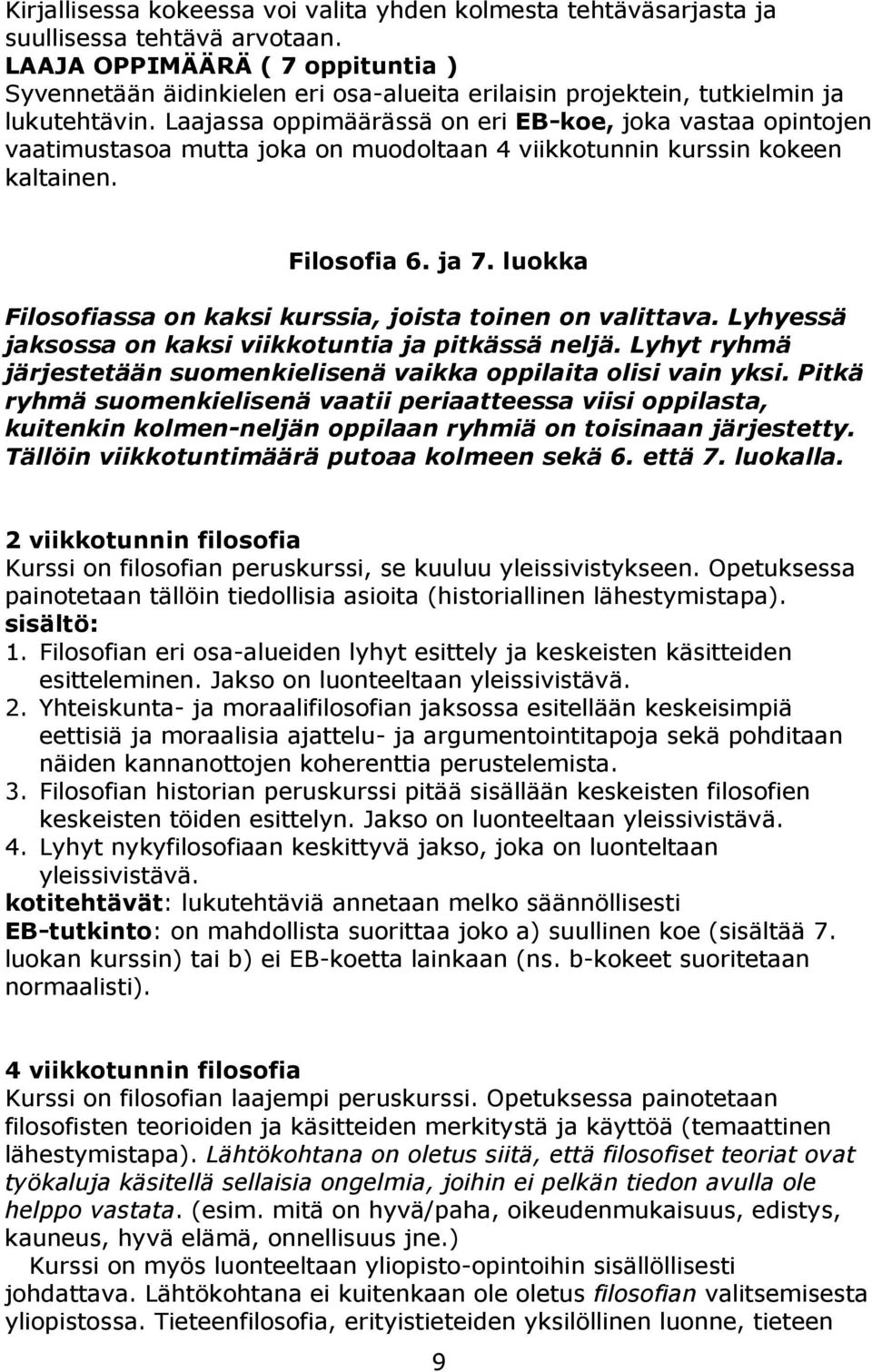 Kirjallisessa kokeessa voi valita yhden kolmesta tehtäväsarjasta ja suullisessa tehtävä arvotaan.
LAAJA OPPIMÄÄRÄ ( 7 oppituntia )
Syvennetään äidinkielen eri osa-alueita erilaisin projektein, tutkielmin ja lukutehtävin. Laajassa oppimäärässä on eri EB-koe, joka vastaa opintojen vaatimustasoa mutta joka on muodoltaan 4 viikkotunnin kurssin kokeen kaltainen.

Filosofia 6. ja 7. luokka

Filosofiassa on kaksi kurssia, joista toinen on valittava. Lyhyessä jaksossa on kaksi viikkotuntia ja pitkässä neljä. Lyhyt ryhmä järjestetään suomenkielisenä vaikka oppilaita olisi vain yksi. Pitkä ryhmä suomenkielisenä vaatii periaatteessa viisi oppilasta, kuitenkin kolmen-neljän oppilaan ryhmiä on toisinaan järjestetty. Tällöin viikkotuntimäärä putoaa kolmeen sekä 6. että 7. luokalla.

2 viikkotunnin filosofia
Kurssi on filosofian peruskurssi, se kuuluu yleissivistykseen. Opetuksessa painotetaan tällöin tiedollisia asioita (historiallinen lähestymistapa).
sisältö:
1. Filosofian eri osa-alueiden lyhyt esittely ja keskeisten käsitteiden esitteleminen. Jakso on luonteeltaan yleissivistävä.
2. Yhteiskunta- ja moraalifilosofian jaksossa esitellään keskeisimpiä eettisiä ja moraalisia ajattelu- ja argumentointitapoja sekä pohditaan näiden kannanottojen koherenttia perustelemista.
3. Filosofian historian peruskurssi pitää sisällään keskeisten filosofien keskeisten töiden esittelyn. Jakso on luonteeltaan yleissivistävä.
4. Lyhyt nykyfilosofiaan keskittyvä jakso, joka on luonteltaan yleissivistävä.
kotitehtävät: lukutehtäviä annetaan melko säännöllisesti
EB-tutkinto: on mahdollista suorittaa joko a) suullinen koe (sisältää 7. luokan kurssin) tai b) ei EB-koetta lainkaan (ns. b-kokeet suoritetaan normaalisti).

4 viikkotunnin filosofia
Kurssi on filosofian laajempi peruskurssi. Opetuksessa painotetaan filosofisten teorioiden ja käsitteiden merkitystä ja käyttöä (temaattinen lähestymistapa). Lähtökohtana on oletus siitä, että filosofiset teoriat ovat työkaluja käsitellä sellaisia ongelmia, joihin ei pelkän tiedon avulla ole helppo vastata. (esim. mitä on hyvä/paha, oikeudenmukaisuus, edistys, kauneus, hyvä elämä, onnellisuus jne.)
Kurssi on myös luonteeltaan yliopisto-opintoihin sisällöllisesti johdattava. Lähtökohtana ei kuitenkaan ole oletus filosofian valitsemisesta yliopistossa. Tieteenfilosofia, erityistieteiden yksilöllinen luonne, tieteen

9